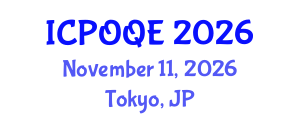 ICPOQE 2026

November 11, 2026

Tokyo, JP